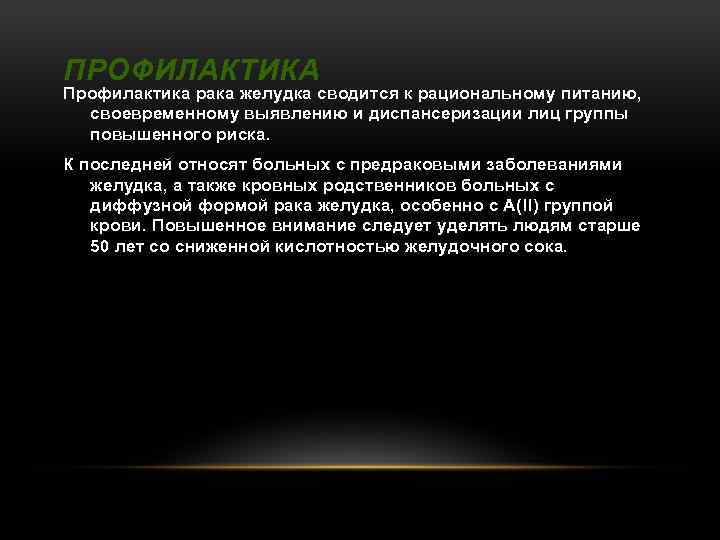 ПРОФИЛАКТИКА

Профилактика рака желудка сводится к рациональному питанию, своевременному выявлению и диспансеризации лиц группы повышенного риска.

К последней относят больных с предраковыми заболеваниями желудка, а также кровных родственников больных с диффузной формой рака желудка, особенно с А(II) группой крови. Повышенное внимание следует уделять людям старше 50 лет со сниженной кислотностью желудочного сока.